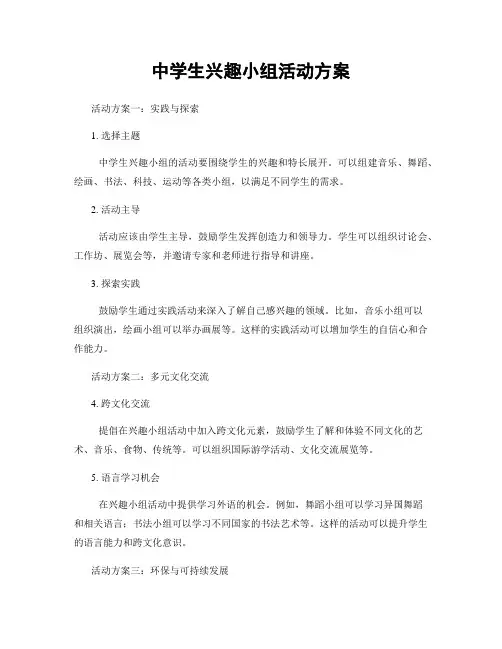 中学生兴趣小组活动方案

活动方案一：实践与探索

1. 选择主题

中学生兴趣小组的活动要围绕学生的兴趣和特长展开。可以组建音乐、舞蹈、绘画、书法、科技、运动等各类小组，以满足不同学生的需求。

2. 活动主导

活动应该由学生主导，鼓励学生发挥创造力和领导力。学生可以组织讨论会、工作坊、展览会等，并邀请专家和老师进行指导和讲座。

3. 探索实践

鼓励学生通过实践活动来深入了解自己感兴趣的领域。比如，音乐小组可以组织演出，绘画小组可以举办画展等。这样的实践活动可以增加学生的自信心和合作能力。

活动方案二：多元文化交流

4. 跨文化交流

提倡在兴趣小组活动中加入跨文化元素，鼓励学生了解和体验不同文化的艺术、音乐、食物、传统等。可以组织国际游学活动、文化交流展览等。

5. 语言学习机会

在兴趣小组活动中提供学习外语的机会。例如，舞蹈小组可以学习异国舞蹈和相关语言；书法小组可以学习不同国家的书法艺术等。这样的活动可以提升学生的语言能力和跨文化意识。

活动方案三：环保与可持续发展